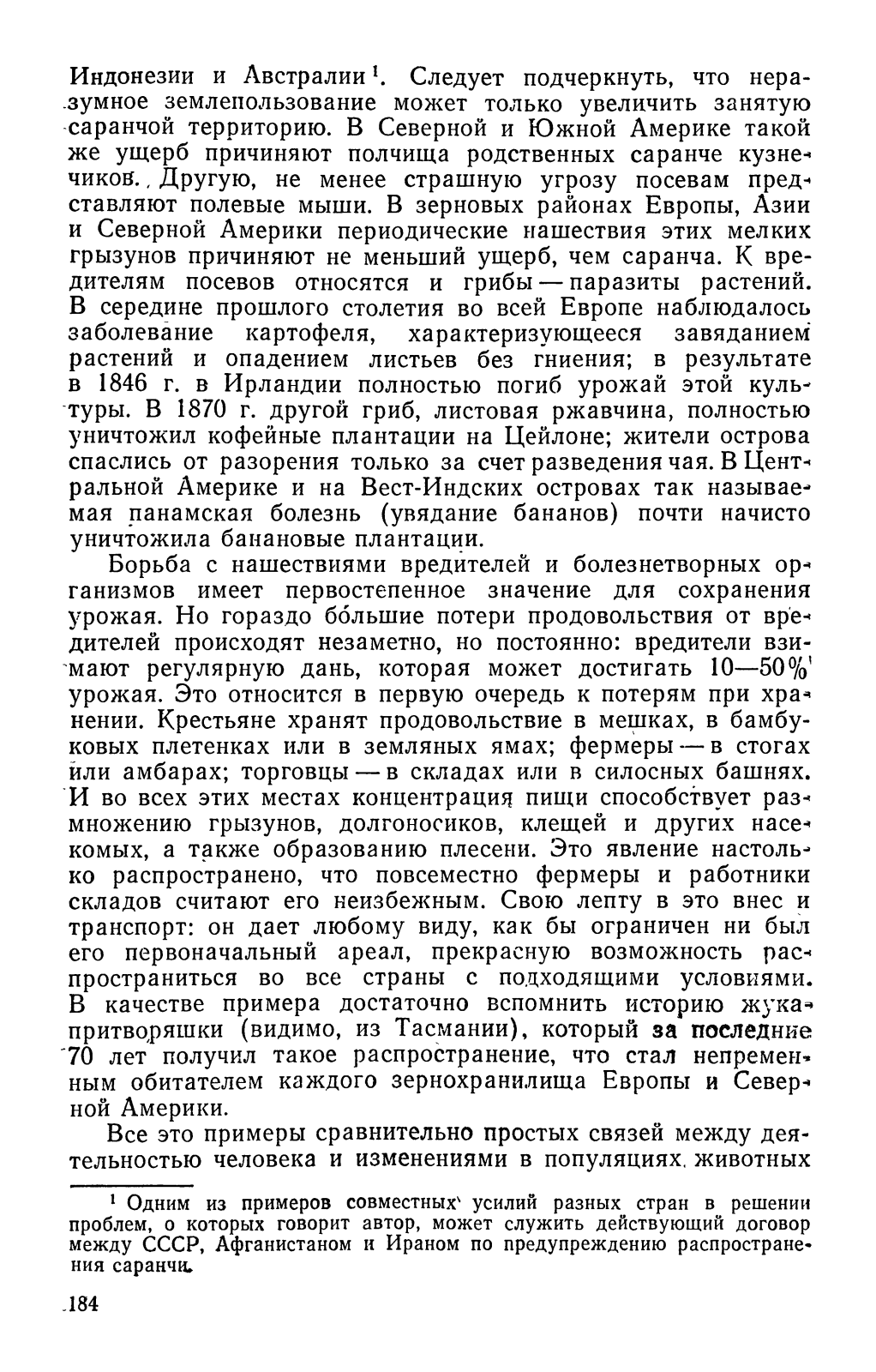 Индонезии и Австралии¹. Следует подчеркнуть, что неразумное землепользование может только увеличить занятую саранчой территорию. В Северной и Южной Америке такой же ущерб причиняют полчища родственных саранче кузнечиков. Другую, не менее страшную угрозу посевам представляют полевые мыши. В зерновых районах Европы, Азии и Северной Америки периодические нашествия этих мелких грызунов причиняют не меньший ущерб, чем саранча. К вредителям посевов относятся и грибы — паразиты растений. В середине прошлого столетия во всей Европе наблюдалось заболевание картофеля, характеризующееся завяданием растений и опадением листьев без гниения; в результате в 1846 г. в Ирландии полностью погиб урожай этой культуры. В 1870 г. другой гриб, листовая ржавчина, полностью уничтожил кофейные плантации на Цейлоне; жители острова спаслись от разорения только за счет разведения чая. В Центральной Америке и на Вест-Индских островах так называемая панамская болезнь (увядание бананов) почти начисто уничтожила банановые плантации.

Борьба с нашествиями вредителей и болезнетворных организмов имеет первостепенное значение для сохранения урожая. Но гораздо бо́льшие потери продовольствия от вредителей происходят незаметно, но постоянно: вредители взимают регулярную дань, которая может достигать 10—50% урожая. Это относится в первую очередь к потерям при хранении. Крестьяне хранят продовольствие в мешках, в бамбуковых плетенках или в земляных ямах; фермеры — в стогах или амбарах; торговцы — в складах или в силосных башнях. И во всех этих местах концентрация пищи способствует размножению грызунов, долгоносиков, клещей и других насекомых, а также образованию плесени. Это явление настолько распространено, что повсеместно фермеры и работники складов считают его неизбежным. Свою лепту в это внес и транспорт: он дает любому виду, как бы ограничен ни был его первоначальный ареал, прекрасную возможность распространиться во все страны с подходящими условиями. В качестве примера достаточно вспомнить историю жука-притворяшки (видимо, из Тасмании), который за последние 70 лет получил такое распространение, что стал непременным обитателем каждого зернохранилища Европы и Северной Америки.

Все это примеры сравнительно простых связей между деятельностью человека и изменениями в популяциях животных

¹ Одним из примеров совместных усилий разных стран в решении проблем, о которых говорит автор, может служить действующий договор между СССР, Афганистаном и Ираном по предупреждению распространения саранчи.

184